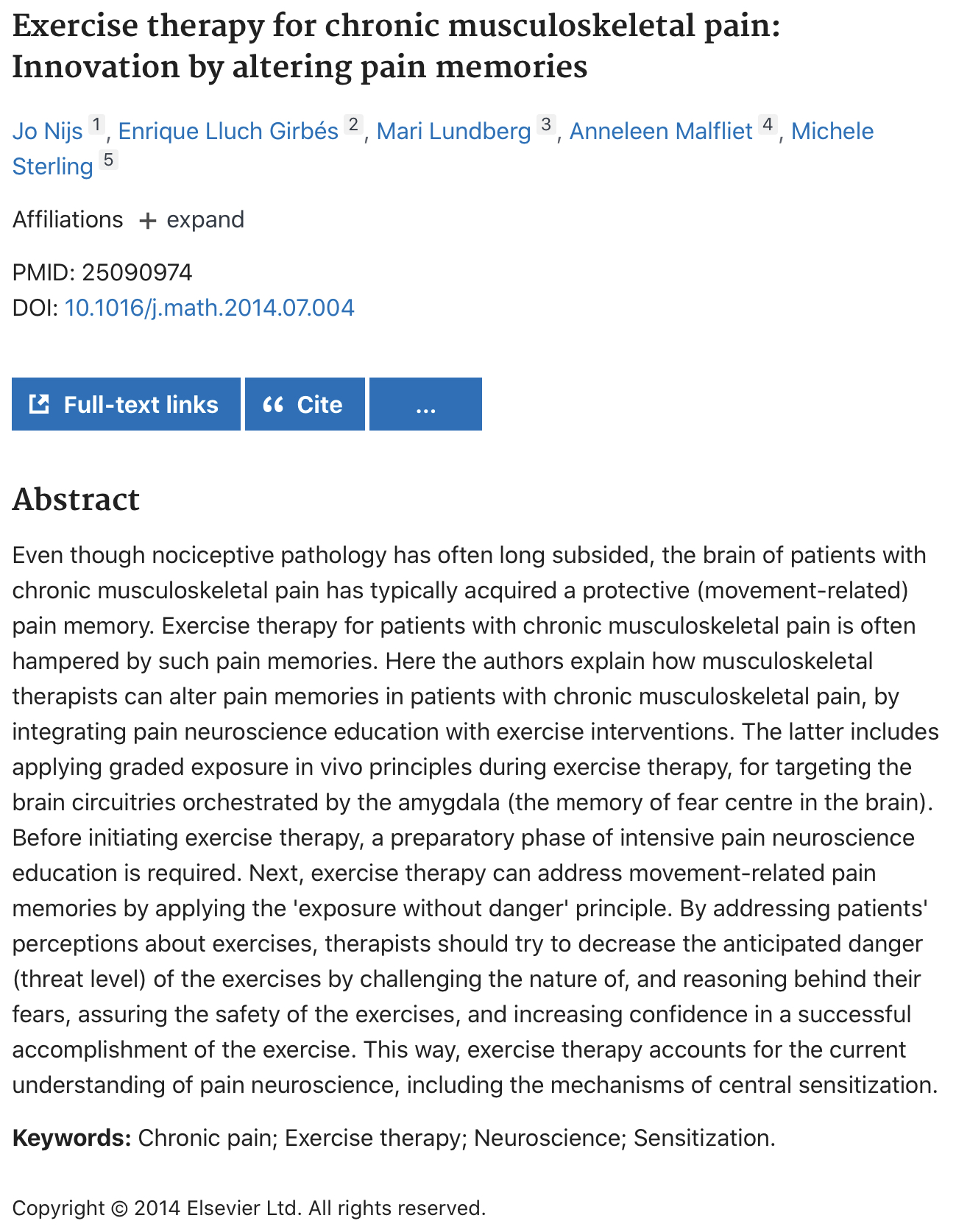 Exercise therapy for chronic musculoskeletal pain: Innovation by altering pain memories

Jo Nijs 1, Enrique Lluch Girbés 2, Mari Lundberg 3, Anneleen Malfliet 4, Michele Sterling 5

Affiliations + expand

PMID: 25090974
DOI: 10.1016/j.math.2014.07.004

Full-text links Cite ...

Abstract

Even though nociceptive pathology has often long subsided, the brain of patients with chronic musculoskeletal pain has typically acquired a protective (movement-related) pain memory. Exercise therapy for patients with chronic musculoskeletal pain is often hampered by such pain memories. Here the authors explain how musculoskeletal therapists can alter pain memories in patients with chronic musculoskeletal pain, by integrating pain neuroscience education with exercise interventions. The latter includes applying graded exposure in vivo principles during exercise therapy, for targeting the brain circuitries orchestrated by the amygdala (the memory of fear centre in the brain). Before initiating exercise therapy, a preparatory phase of intensive pain neuroscience education is required. Next, exercise therapy can address movement-related pain memories by applying the 'exposure without danger' principle. By addressing patients' perceptions about exercises, therapists should try to decrease the anticipated danger (threat level) of the exercises by challenging the nature of, and reasoning behind their fears, assuring the safety of the exercises, and increasing confidence in a successful accomplishment of the exercise. This way, exercise therapy accounts for the current understanding of pain neuroscience, including the mechanisms of central sensitization.

Keywords: Chronic pain; Exercise therapy; Neuroscience; Sensitization.

Copyright © 2014 Elsevier Ltd. All rights reserved.